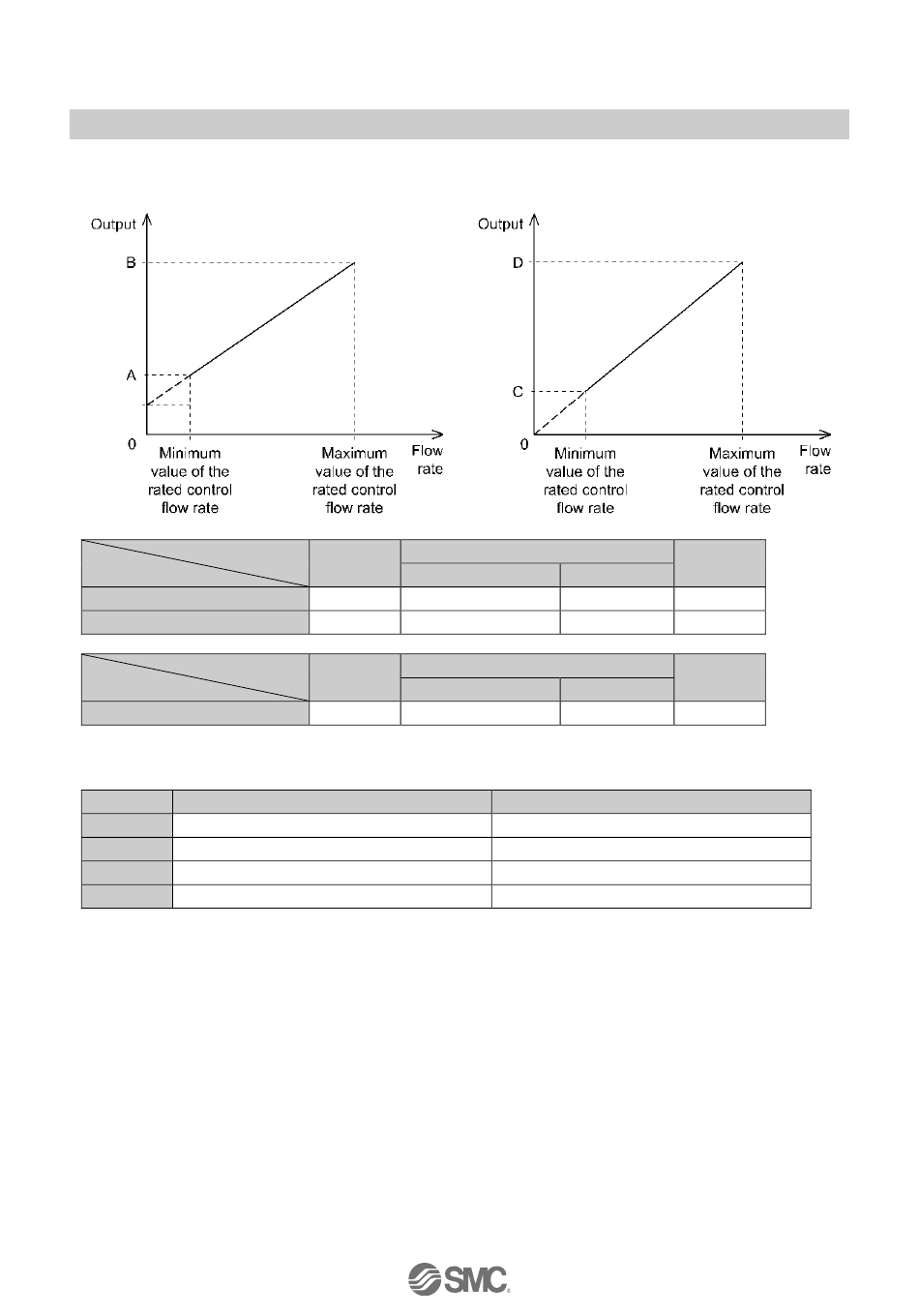 Output

B

A

0

Minimum value of the rated control flow rate

Maximum value of the rated control flow rate

Flow rate

Output

D

C

0

Minimum value of the rated control flow rate

Maximum value of the rated control flow rate

Flow rate

SMC